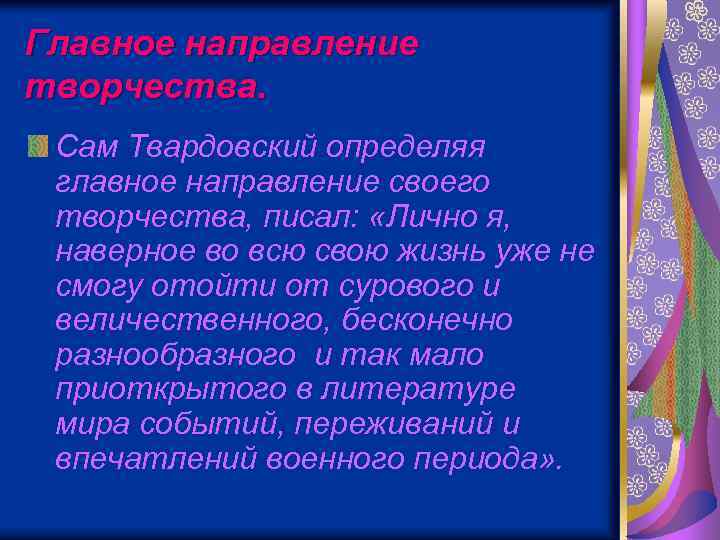 Главное направление творчества.

Сам Твардовский определяя главное направление своего творчества, писал: «Лично я, наверное во всю свою жизнь уже не смогу отойти от сурового и величественного, бесконечно разнообразного  и так мало приоткрытого в литературе мира событий, переживаний и впечатлений военного периода».